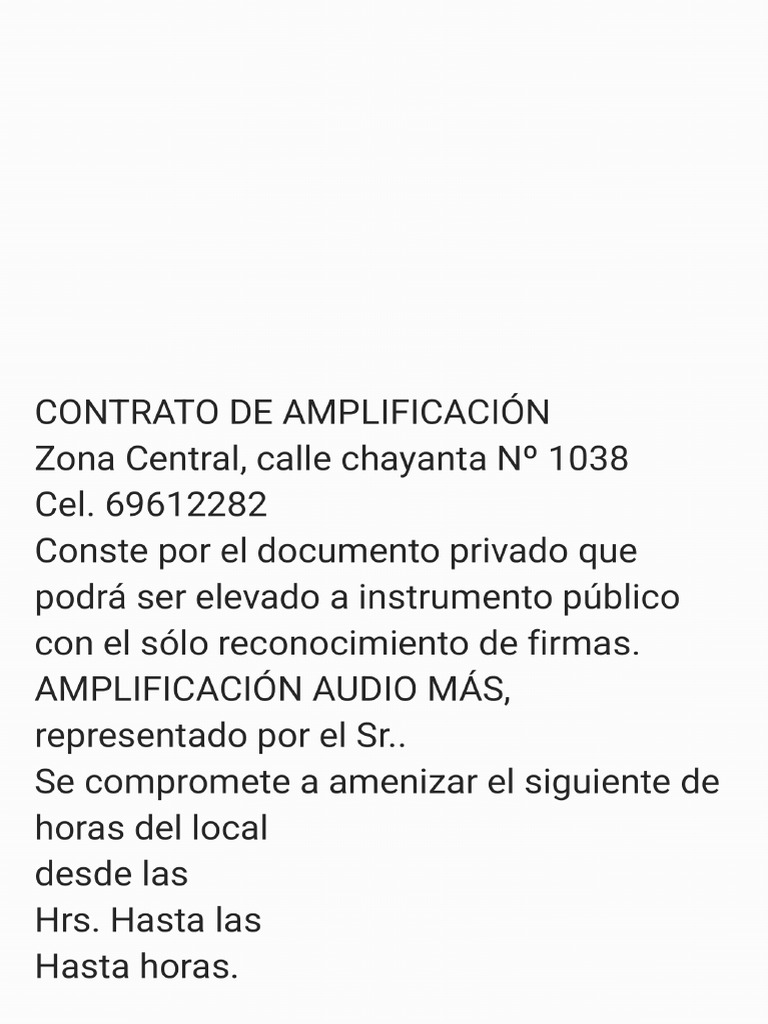 CONTRATO DE AMPLIFICACIÓN
Zona Central, calle chayanta Nº 1038
Cel. 69612282
Conste por el documento privado que podrá ser elevado a instrumento público con el sólo reconocimiento de firmas.
AMPLIFICACIÓN AUDIO MÁS, representado por el Sr..
Se compromete a amenizar el siguiente de horas del local
desde las
Hrs. Hasta las
Hasta horas.